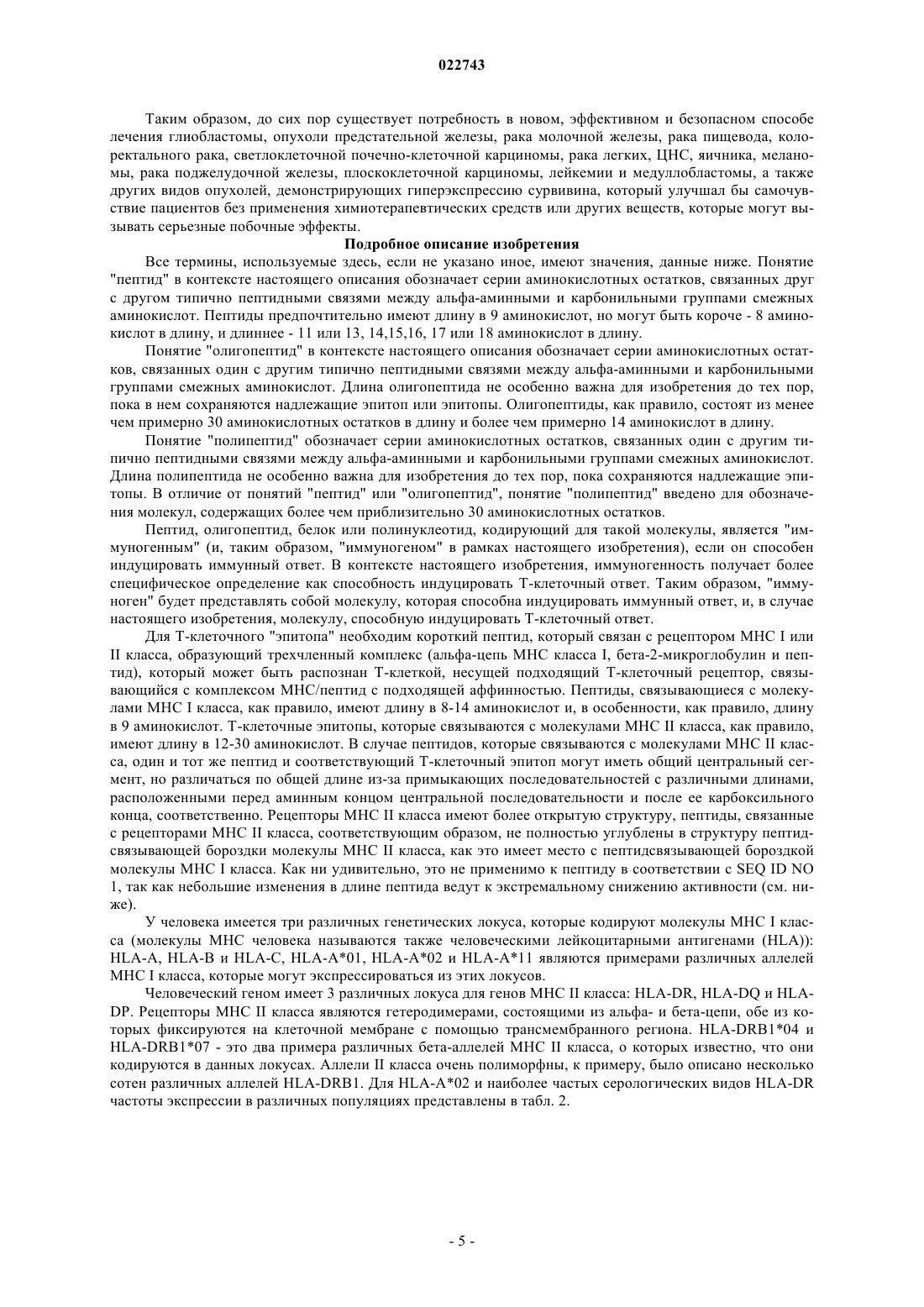 022743

Таким образом, до сих пор существует потребность в новом, эффективном и безопасном способе лечения глиобластомы, опухоли предстательной железы, рака молочной железы, рака пищевода, колоректального рака, светлоклеточной почечно-клеточной карциномы, рака легких, ЦНС, яичника, меланомы, рака поджелудочной железы, плоскоклеточной карциномы, лейкемии и медуллобластомы, а также других видов опухолей, демонстрирующих гиперэкспрессию сурвивина, который улучшал бы самочувствие пациентов без применения химиотерапевтических средств или других веществ, которые могут вызывать серьезные побочные эффекты.

Подробное описание изобретения

Все термины, используемые здесь, если не указано иное, имеют значения, данные ниже. Понятие "пептид" в контексте настоящего описания обозначает серии аминокислотных остатков, связанных друг с другом типично пептидными связями между альфа-аминными и карбонильными группами смежных аминокислот. Пептиды предпочтительно имеют длину в 9 аминокислот, но могут быть короче - 8 аминокислот в длину, и длиннее - 11 или 13, 14,15,16, 17 или 18 аминокислот в длину.

Понятие "олигопептид" в контексте настоящего описания обозначает серии аминокислотных остатков, связанных один с другим типично пептидными связями между альфа-аминными и карбонильными группами смежных аминокислот. Длина олигопептида не особенно важна для изобретения до тех пор, пока в нем сохраняются надлежащие эпитоп или эпитопы. Олигопептиды, как правило, состоят из менее чем примерно 30 аминокислотных остатков в длину и более чем примерно 14 аминокислот в длину.

Понятие "полипептид" обозначает серии аминокислотных остатков, связанных один с другим типично пептидными связями между альфа-аминными и карбонильными группами смежных аминокислот. Длина полипептида не особенно важна для изобретения до тех пор, пока сохраняются надлежащие эпитопы. В отличие от понятий "пептид" или "олигопептид", понятие "полипептид" введено для обозначения молекул, содержащих более чем приблизительно 30 аминокислотных остатков.

Пептид, олигопептид, белок или полинуклеотид, кодирующий для такой молекулы, является "иммуногенным" (и, таким образом, "иммуногеном" в рамках настоящего изобретения), если он способен индуцировать иммунный ответ. В контексте настоящего изобретения, иммуногенность получает более специфическое определение как способность индуцировать Т-клеточный ответ. Таким образом, "иммуноген" будет представлять собой молекулу, которая способна индуцировать иммунный ответ, и, в случае настоящего изобретения, молекулу, способную индуцировать Т-клеточный ответ.

Для Т-клеточного "эпитопа" необходим короткий пептид, который связан с рецептором МНС I или II класса, образующий трехчленный комплекс (альфа-цепь МНС класса I, бета-2-микроглобулин и пептид), который может быть распознан Т-клеткой, несущей подходящий Т-клеточный рецептор, связывающийся с комплексом МНС/пептид с подходящей аффинностью. Пептиды, связывающиеся с молекулами МНС I класса, как правило, имеют длину в 8-14 аминокислот и, в особенности, как правило, длину в 9 аминокислот. Т-клеточные эпитопы, которые связываются с молекулами МНС II класса, как правило, имеют длину в 12-30 аминокислот. В случае пептидов, которые связываются с молекулами МНС II класса, один и тот же пептид и соответствующий Т-клеточный эпитоп могут иметь общий центральный сегмент, но различаться по общей длине из-за примыкающих последовательностей с различными длинами, расположенными перед аминным концом центральной последовательности и после ее карбоксильного конца, соответственно. Рецепторы МНС II класса имеют более открытую структуру, пептиды, связанные с рецепторами МНС II класса, соответствующим образом, не полностью углублены в структуру пептидсвязывающей бороздки молекулы МНС II класса, как это имеет место с пептидсвязывающей бороздкой молекулы МНС I класса. Как ни удивительно, это не применимо к пептиду в соответствии с SEQ ID NO 1, так как небольшие изменения в длине пептида ведут к экстремальному снижению активности (см. ниже).

У человека имеется три различных генетических локуса, которые кодируют молекулы МНС I класса (молекулы МНС человека называются также человеческими лейкоцитарными антигенами (HLA)): HLA-A, HLA-B и HLA-C, HLA-A*01, HLA-A*02 и HLA-A*11 являются примерами различных аллелей МНС I класса, которые могут экспрессироваться из этих локусов.

Человеческий геном имеет 3 различных локуса для генов МНС II класса: HLA-DR, HLA-DQ и HLA-DP. Рецепторы МНС II класса являются гетеродимерами, состоящими из альфа- и бета-цепи, обе из которых фиксируются на клеточной мембране с помощью трансмембранного региона. HLA-DRB1*04 и HLA-DRB1*07 - это два примера различных бета-аллелей МНС II класса, о которых известно, что они кодируются в данных локусах. Аллели II класса очень полиморфны, к примеру, было описано несколько сотен различных аллелей HLA-DRB1. Для HLA-A*02 и наиболее частых серологических видов HLA-DR частоты экспрессии в различных популяциях представлены в табл. 2.

- 5 -